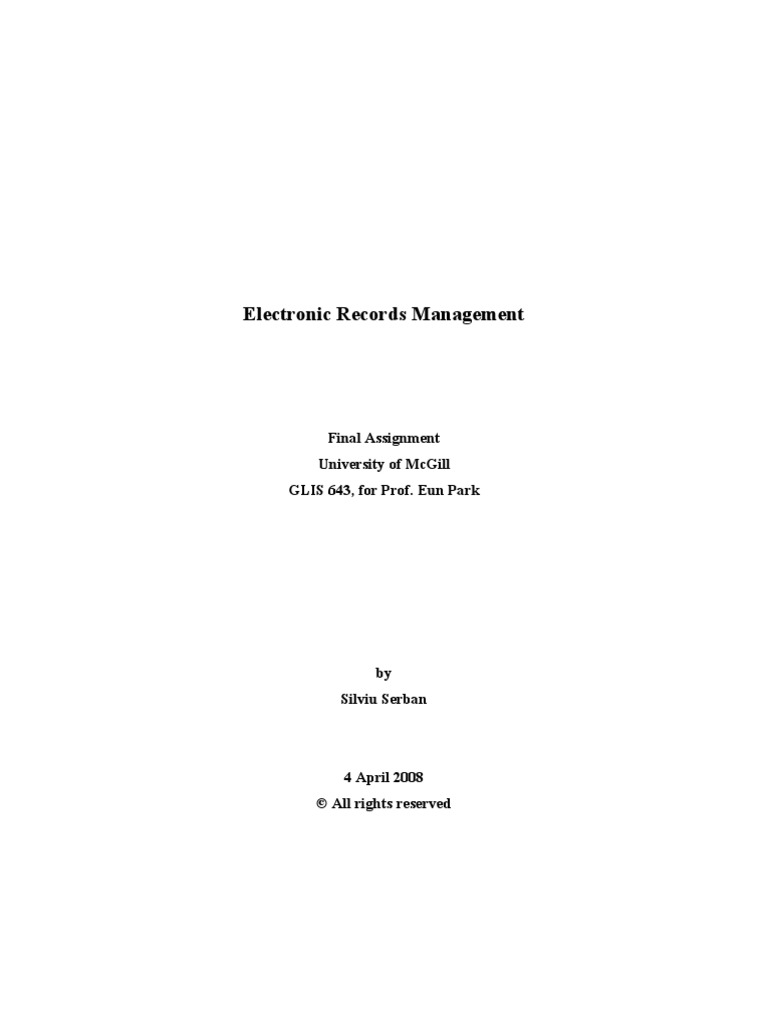 Electronic Records Management

Final Assignment
University of McGill
GLIS 643, for Prof. Eun Park

by
Silviu Serban

4 April 2008
© All rights reserved